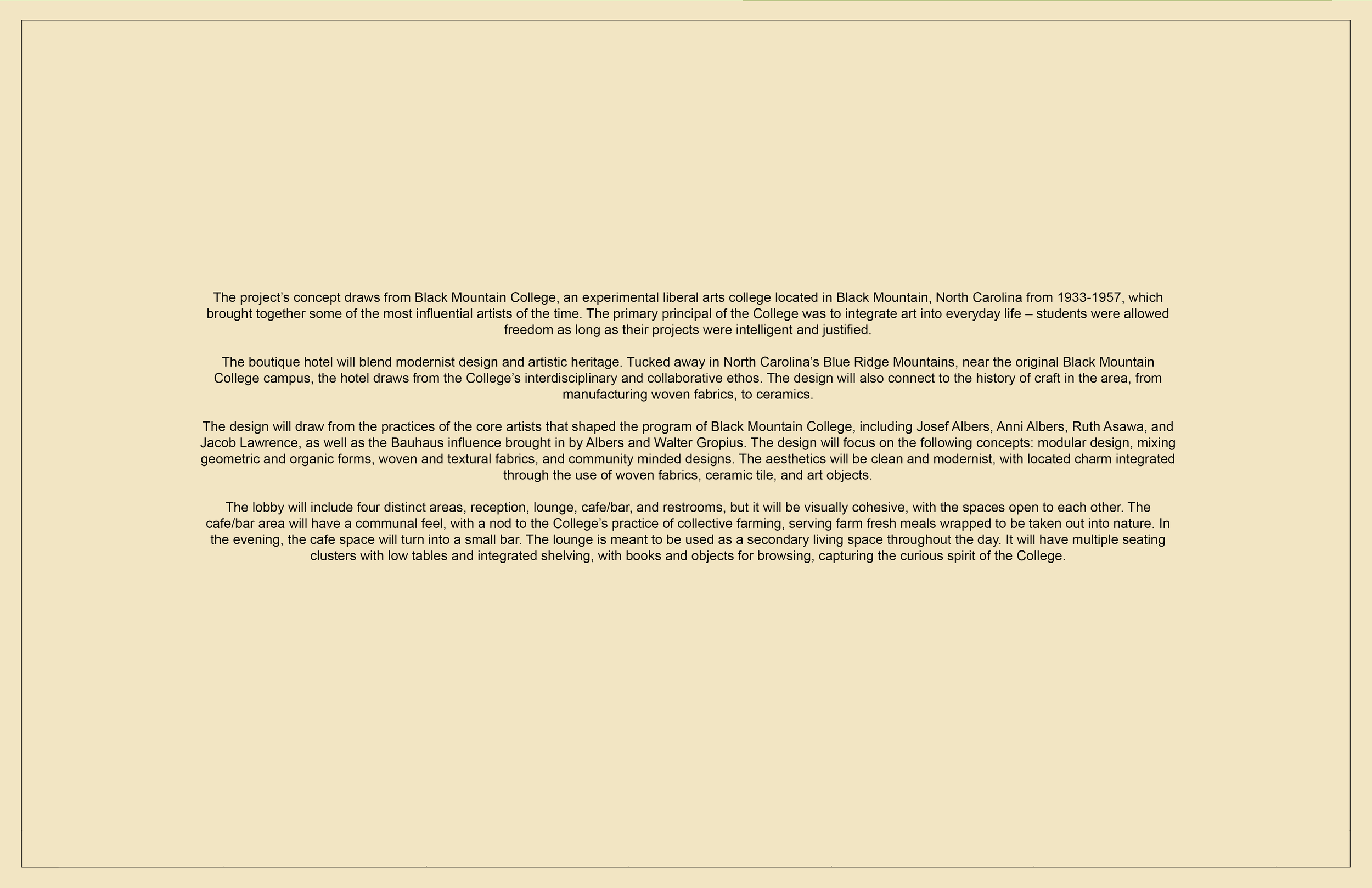 The project's concept draws from Black Mountain College, an experimental liberal arts college located in Black Mountain, North Carolina from 1933-1957, which brought together some of the most influential artists of the time. The primary principal of the College was to integrate art into everyday life – students were allowed freedom as long as their projects were intelligent and justified.

The boutique hotel will blend modernist design and artistic heritage. Tucked away in North Carolina's Blue Ridge Mountains, near the original Black Mountain College campus, the hotel draws from the College's interdisciplinary and collaborative ethos. The design will also connect to the history of craft in the area, from manufacturing woven fabrics, to ceramics.

The design will draw from the practices of the core artists that shaped the program of Black Mountain College, including Josef Albers, Anni Albers, Ruth Asawa, and Jacob Lawrence, as well as the Bauhaus influence brought in by Albers and Walter Gropius. The design will focus on the following concepts: modular design, mixing geometric and organic forms, woven and textural fabrics, and community minded designs. The aesthetics will be clean and modernist, with located charm integrated through the use of woven fabrics, ceramic tile, and art objects.

The lobby will include four distinct areas, reception, lounge, cafe/bar, and restrooms, but it will be visually cohesive, with the spaces open to each other. The cafe/bar area will have a communal feel, with a nod to the College's practice of collective farming, serving farm fresh meals wrapped to be taken out into nature. In the evening, the cafe space will turn into a small bar. The lounge is meant to be used as a secondary living space throughout the day. It will have multiple seating clusters with low tables and integrated shelving, with books and objects for browsing, capturing the curious spirit of the College.